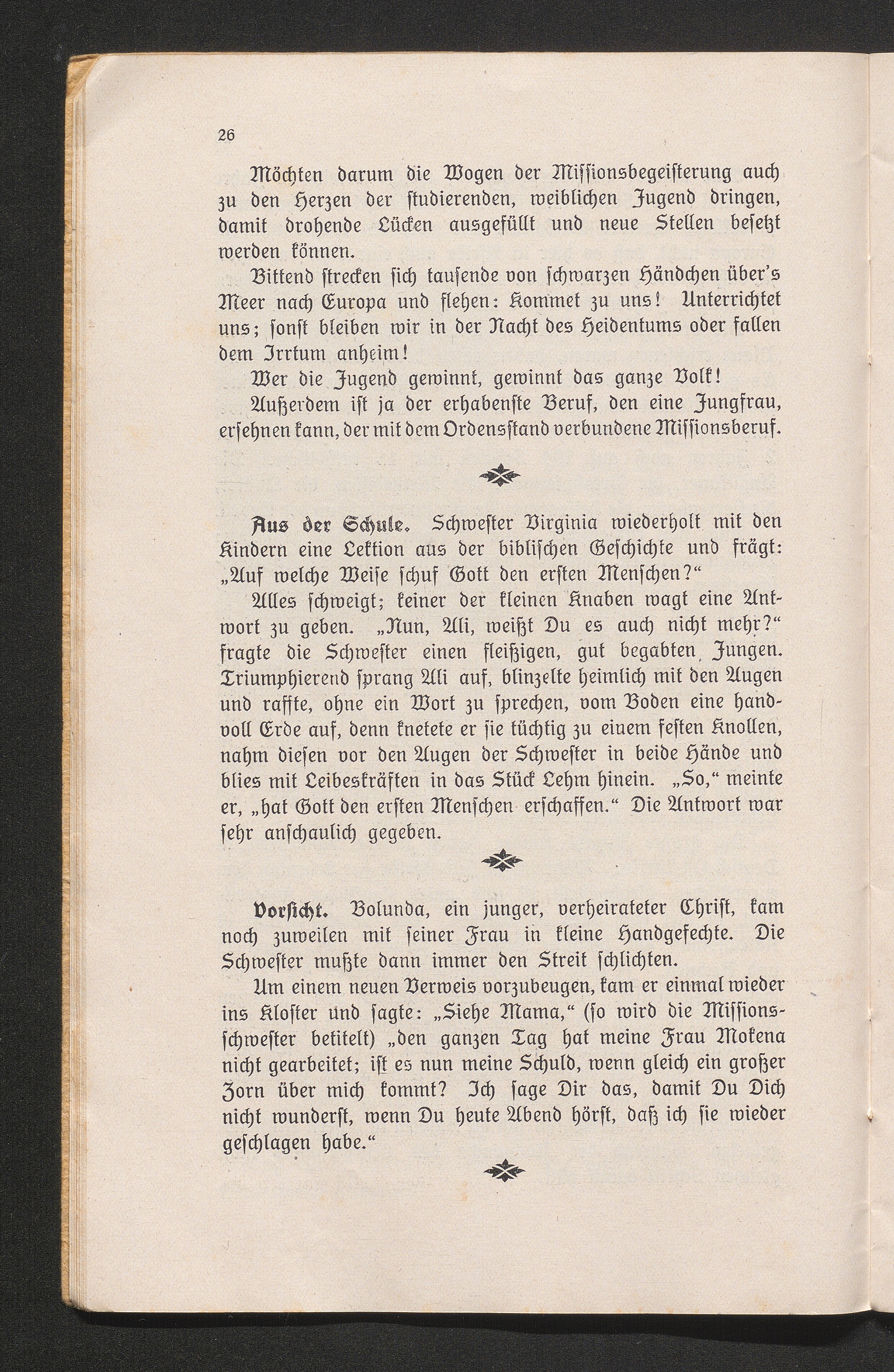 26

Möchten darum die Wogen der Missionsbegeisterung auch zu den Herzen der studierenden, weiblichen Jugend dringen, damit drohende Lücken ausgefüllt und neue Stellen besetzt werden können.

Bittend strecken sich tausende von schwarzen Händchen über's Meer nach Europa und flehen: Kommet zu uns! Unterrichtet uns; sonst bleiben wir in der Nacht des Heidentums oder fallen dem Irrtum anheim!

Wer die Jugend gewinnt, gewinnt das ganze Volk!

Außerdem ist ja der erhabenste Beruf, den eine Jungfrau, ersehnen kann, der mit dem Ordensstand verbundene Missionsberuf.

Aus der Schule. Schwester Virginia wiederholt mit den Kindern eine Lektion aus der biblischen Geschichte und frägt: „Auf welche Weise schuf Gott den ersten Menschen?“

Alles schweigt; keiner der kleinen Knaben wagt eine Antwort zu geben. „Nun, Ali, weißt Du es auch nicht mehr?“ fragte die Schwester einen fleißigen, gut begabten Jungen. Triumphierend sprang Ali auf, blinzelte heimlich mit den Augen und raffte, ohne ein Wort zu sprechen, vom Boden eine handvoll Erde auf, denn knetete er sie tüchtig zu einem festen Knollen, nahm diesen vor den Augen der Schwester in beide Hände und blies mit Leibeskräften in das Stück Lehm hinein. „So,“ meinte er, „hat Gott den ersten Menschen erschaffen.“ Die Antwort war sehr anschaulich gegeben.

Vorsicht. Bolunda, ein junger, verheirateter Christ, kam noch zuweilen mit seiner Frau in kleine Handgefechte. Die Schwester mußte dann immer den Streit schlichten.

Um einem neuen Verweis vorzubeugen, kam er einmal wieder ins Kloster und sagte: „Siehe Mama,“ (so wird die Missionsschwester betitelt) „den ganzen Tag hat meine Frau Mokena nicht gearbeitet; ist es nun meine Schuld, wenn gleich ein großer Zorn über mich kommt? Ich sage Dir das, damit Du Dich nicht wunderst, wenn Du heute Abend hörst, daß ich sie wieder geschlagen habe.“